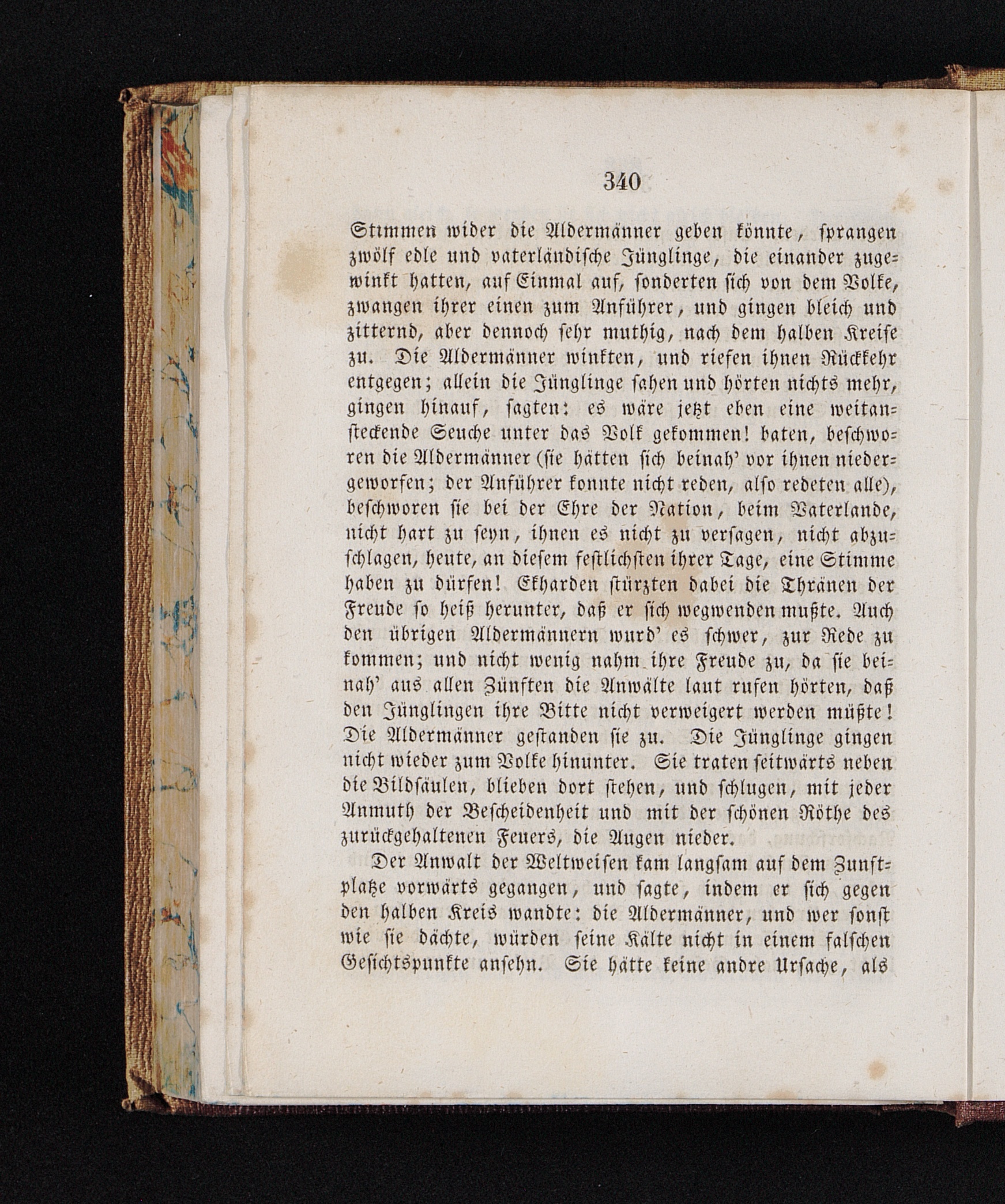 340

Stimmen wider die Aldermänner geben könnte, sprangen zwölf edle und vaterländische Jünglinge, die einander zugewinkt hatten, auf Einmal auf, sonderten sich von dem Volke, zwangen ihrer einen zum Anführer, und gingen bleich und zitternd, aber dennoch sehr muthig, nach dem halben Kreise zu. Die Aldermänner winkten, und riefen ihnen Rückkehr entgegen; allein die Jünglinge sahen und hörten nichts mehr, gingen hinauf, sagten: es wäre jetzt eben eine weitansteckende Seuche unter das Volk gekommen! baten, beschworen die Aldermänner (sie hätten sich beinah' vor ihnen niedergeworfen; der Anführer konnte nicht reden, also redeten alle), beschworen sie bei der Ehre der Nation, beim Vaterlande, nicht hart zu seyn, ihnen es nicht zu versagen, nicht abzuschlagen, heute, an diesem festlichsten ihrer Tage, eine Stimme haben zu dürfen! Ekharden stürzten dabei die Thränen der Freude so heiß herunter, daß er sich wegwenden mußte. Auch den übrigen Aldermännern wurd' es schwer, zur Rede zu kommen; und nicht wenig nahm ihre Freude zu, da sie beinah' aus allen Zünften die Anwälte laut rufen hörten, daß den Jünglingen ihre Bitte nicht verweigert werden müßte! Die Aldermänner gestanden sie zu. Die Jünglinge gingen nicht wieder zum Volke hinunter. Sie traten seitwärts neben die Bildsäulen, blieben dort stehen, und schlugen, mit jeder Anmuth der Bescheidenheit und mit der schönen Röthe des zurückgehaltenen Feuers, die Augen nieder.

Der Anwalt der Weltweisen kam langsam auf dem Zunftplatze vorwärts gegangen, und sagte, indem er sich gegen den halben Kreis wandte: die Aldermänner, und wer sonst wie sie dächte, würden seine Kälte nicht in einem falschen Gesichtspunkte ansehn. Sie hätte keine andre Ursache, als